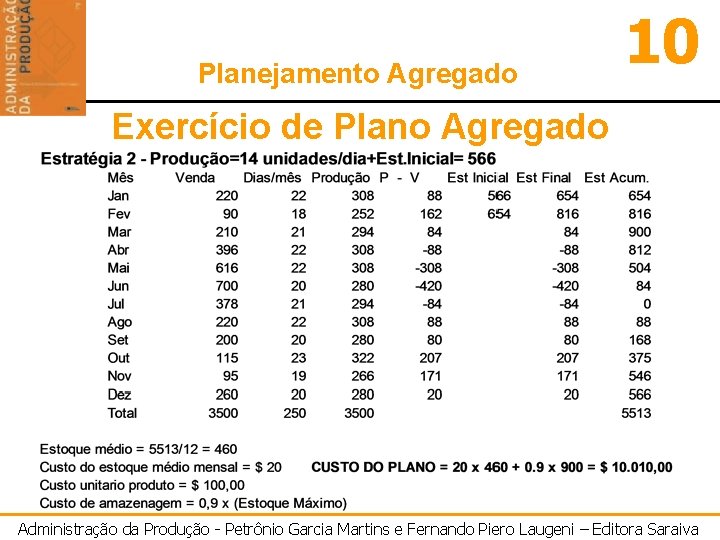 ADMINISTRAÇÃO DA PRODUÇÃO

10

Planejamento Agregado

Exercício de Plano Agregado

Estratégia 2 - Produção=14 unidades/dia+Est.Inicial= 566

| Mês | Venda | Dias/mês | Produção | P - V | Est Inicial | Est Final | Est Acum. |
|---|---|---|---|---|---|---|---|
| Jan | 220 | 22 | 308 | 88 | 566 | 654 | 654 |
| Fev | 90 | 18 | 252 | 162 | 654 | 816 | 816 |
| Mar | 210 | 21 | 294 | 84 | | 84 | 900 |
| Abr | 396 | 22 | 308 | -88 | | -88 | 812 |
| Mai | 616 | 22 | 308 | -308 | | -308 | 504 |
| Jun | 700 | 20 | 280 | -420 | | -420 | 84 |
| Jul | 378 | 21 | 294 | -84 | | -84 | 0 |
| Ago | 220 | 22 | 308 | 88 | | 88 | 88 |
| Set | 200 | 20 | 280 | 80 | | 80 | 168 |
| Out | 115 | 23 | 322 | 207 | | 207 | 375 |
| Nov | 95 | 19 | 266 | 171 | | 171 | 546 |
| Dez | 260 | 20 | 280 | 20 | | 20 | 566 |
| Total | 3500 | 250 | 3500 | | | | 5513 |

Estoque médio = 5513/12 = 460
Custo do estoque médio mensal = $ 20 CUSTO DO PLANO = 20 x 460 + 0.9 x 900 = $ 10.010,00
Custo unitario produto = $ 100,00
Custo de amazenagem = 0,9 x (Estoque Máximo)

Administração da Produção - Petrônio Garcia Martins e Fernando Piero Laugeni – Editora Saraiva